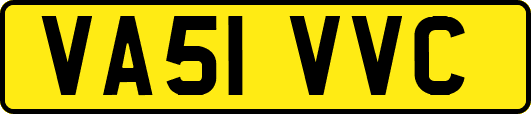 VA51 VVC